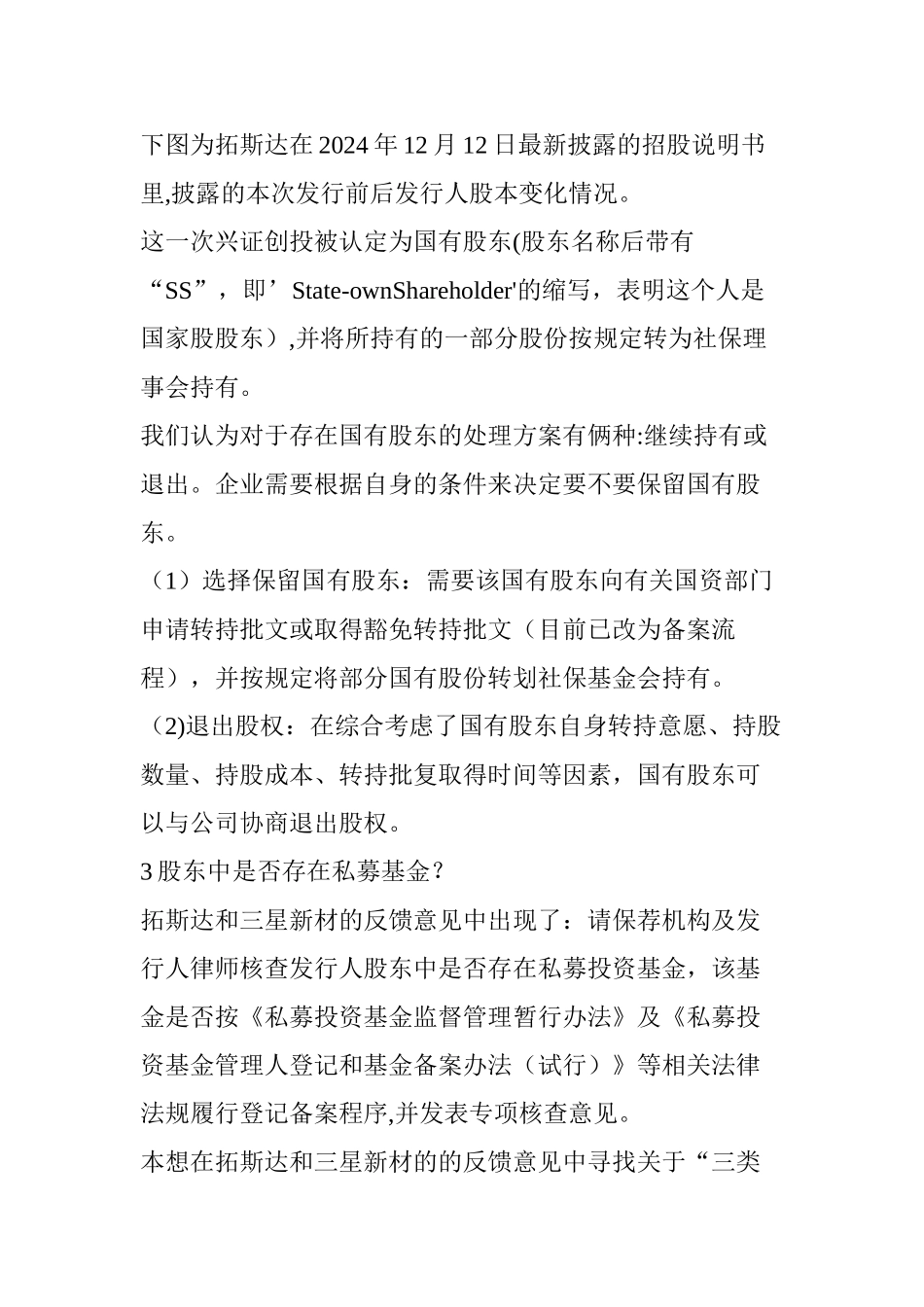 下图为拓斯达在2024年12月12日最新披露的招股说明书里,披露的本次发行前后发行人股本变化情况。

这一次兴证创投被认定为国有股东(股东名称后带有“SS”，即’State-ownShareholder'的缩写，表明这个人是国家股股东）,并将所持有的一部分股份按规定转为社保理事会持有。

我们认为对于存在国有股东的处理方案有俩种:继续持有或退出。企业需要根据自身的条件来决定要不要保留国有股东。

（1）选择保留国有股东：需要该国有股东向有关国资部门申请转持批文或取得豁免转持批文（目前已改为备案流程），并按规定将部分国有股份转划社保基金会持有。

（2)退出股权：在综合考虑了国有股东自身转持意愿、持股数量、持股成本、转持批复取得时间等因素，国有股东可以与公司协商退出股权。

3股东中是否存在私募基金？

拓斯达和三星新材的反馈意见中出现了：请保荐机构及发行人律师核查发行人股东中是否存在私募投资基金，该基金是否按《私募投资基金监督管理暂行办法》及《私募投资基金管理人登记和基金备案办法（试行）》等相关法律法规履行登记备案程序,并发表专项核查意见。

本想在拓斯达和三星新材的的反馈意见中寻找关于“三类